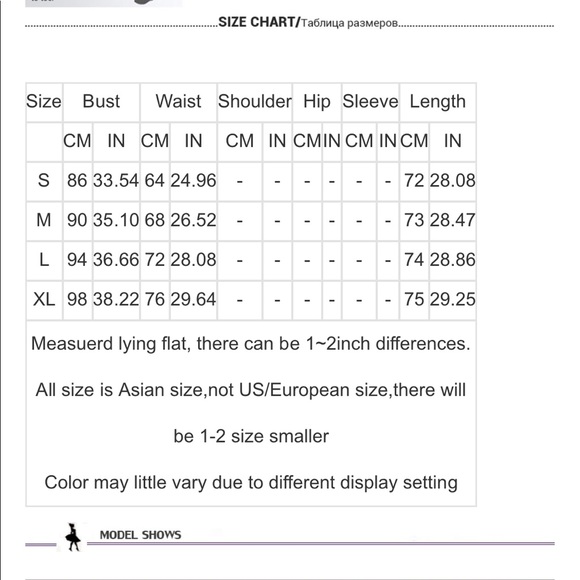 SIZE CHART/Таблица размеров

| Size | Bust | | Waist | | Shoulder | | Hip | | Sleeve | | Length | |
|---|---|---|---|---|---|---|---|---|---|---|---|---|
| | CM | IN | CM | IN | CM | IN | CM | IN | CM | IN | CM | IN |
| S | 86 | 33.54 | 64 | 24.96 | - | - | - | - | - | - | 72 | 28.08 |
| M | 90 | 35.10 | 68 | 26.52 | - | - | - | - | - | - | 73 | 28.47 |
| L | 94 | 36.66 | 72 | 28.08 | - | - | - | - | - | - | 74 | 28.86 |
| XL | 98 | 38.22 | 76 | 29.64 | - | - | - | - | - | - | 75 | 29.25 |

Measuerd lying flat, there can be 1~2inch differences.

All size is Asian size,not US/European size,there will be 1-2 size smaller

Color may little vary due to different display setting

MODEL SHOWS